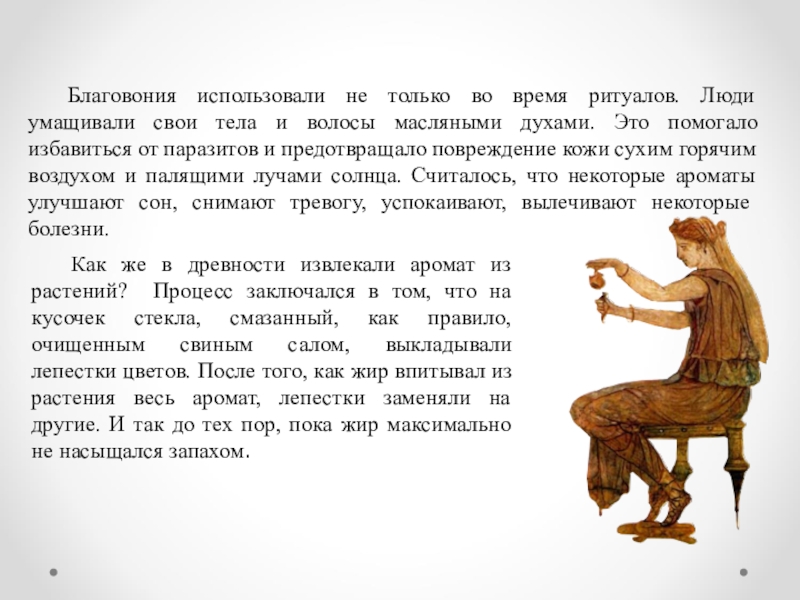 Благовония использовали не только во время ритуалов. Люди умащивали свои тела и волосы масляными духами. Это помогало избавиться от паразитов и предотвращало повреждение кожи сухим горячим воздухом и палящими лучами солнца. Считалось, что некоторые ароматы улучшают сон, снимают тревогу, успокаивают, вылечивают некоторые болезни.

Как же в древности извлекали аромат из растений? Процесс заключался в том, что на кусочек стекла, смазанный, как правило, очищенным свиным салом, выкладывали лепестки цветов. После того, как жир впитывал из растения весь аромат, лепестки заменяли на другие. И так до тех пор, пока жир максимально не насыщался запахом.